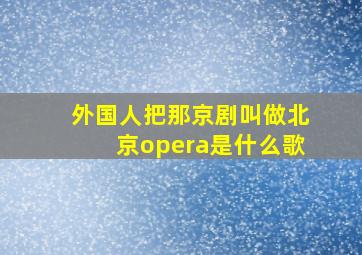 外国人把那京剧叫做北京opera是什么歌